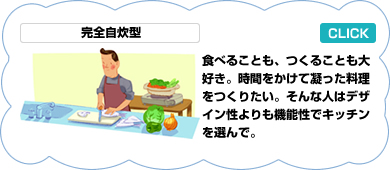 完全自炊型

CLICK

食べることも、つくることも大好き。時間をかけて凝った料理をつくりたい。そんな人はデザイン性よりも機能性でキッチンを選んで。